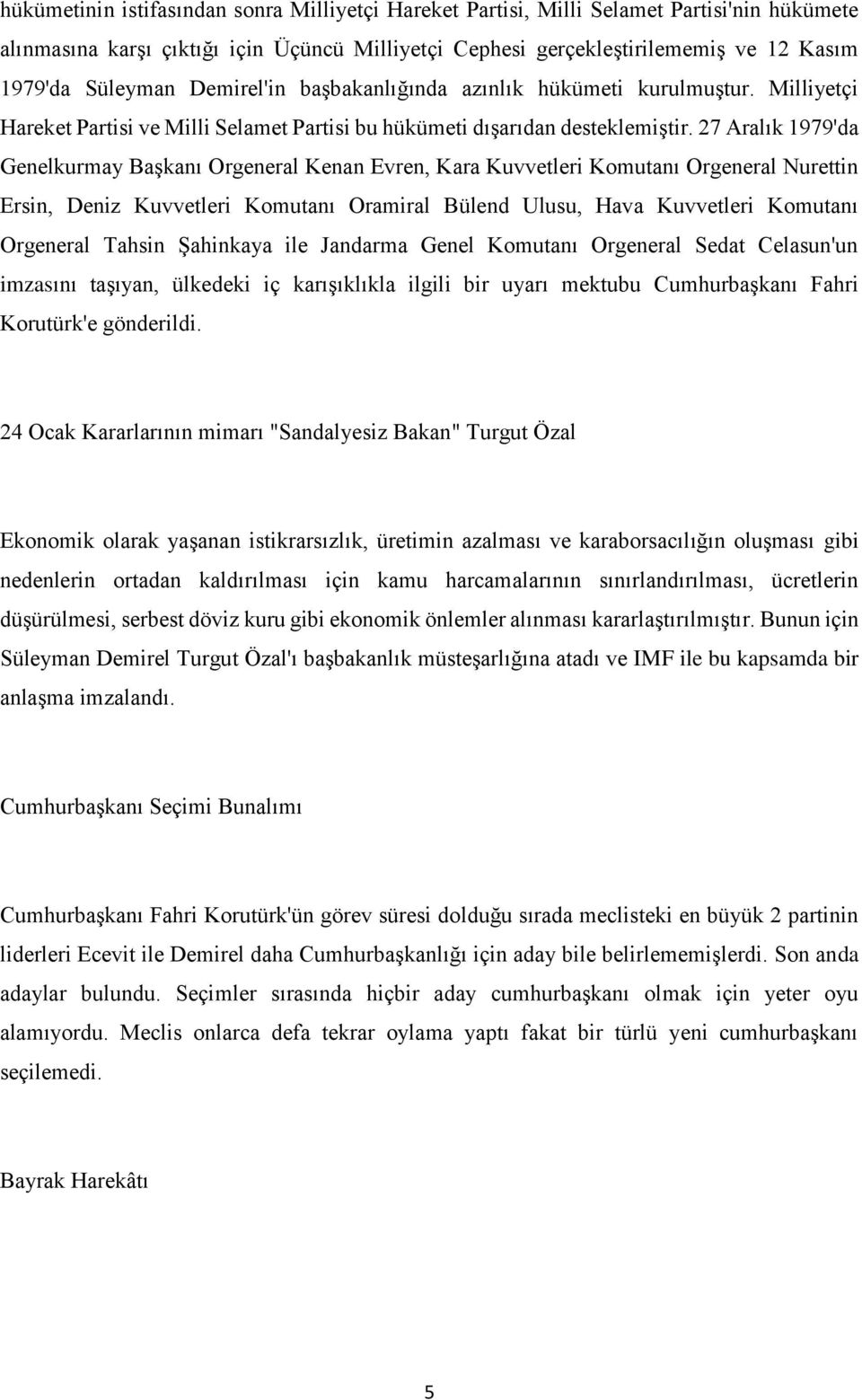 hükümetinin istifasından sonra Milliyetçi Hareket Partisi, Milli Selamet Partisi'nin hükümete alınmasına karşı çıktığı için Üçüncü Milliyetçi Cephesi gerçekleştirilememiş ve 12 Kasım 1979'da Süleyman Demirel'in başbakanlığında azınlık hükümeti kurulmuştur. Milliyetçi Hareket Partisi ve Milli Selamet Partisi bu hükümeti dışarıdan desteklemiştir. 27 Aralık 1979'da Genelkurmay Başkanı Orgeneral Kenan Evren, Kara Kuvvetleri Komutanı Orgeneral Nurettin Ersin, Deniz Kuvvetleri Komutanı Oramiral Bülend Ulusu, Hava Kuvvetleri Komutanı Orgeneral Tahsin Şahinkaya ile Jandarma Genel Komutanı Orgeneral Sedat Celasun'un imzasını taşıyan, ülkedeki iç karışıklıkla ilgili bir uyarı mektubu Cumhurbaşkanı Fahri Korutürk'e gönderildi.

24 Ocak Kararlarının mimarı "Sandalyesiz Bakan" Turgut Özal

Ekonomik olarak yaşanan istikrarsızlık, üretimin azalması ve karaborsacılığın oluşması gibi nedenlerin ortadan kaldırılması için kamu harcamalarının sınırlandırılması, ücretlerin düşürülmesi, serbest döviz kuru gibi ekonomik önlemler alınması kararlaştırılmıştır. Bunun için Süleyman Demirel Turgut Özal'ı başbakanlık müsteşarlığına atadı ve IMF ile bu kapsamda bir anlaşma imzalandı.

Cumhurbaşkanı Seçimi Bunalımı

Cumhurbaşkanı Fahri Korutürk'ün görev süresi dolduğu sırada meclisteki en büyük 2 partinin liderleri Ecevit ile Demirel daha Cumhurbaşkanlığı için aday bile belirlememişlerdi. Son anda adaylar bulundu. Seçimler sırasında hiçbir aday cumhurbaşkanı olmak için yeter oyu alamıyordu. Meclis onlarca defa tekrar oylama yaptı fakat bir türlü yeni cumhurbaşkanı seçilemedi.

Bayrak Harekâtı

5